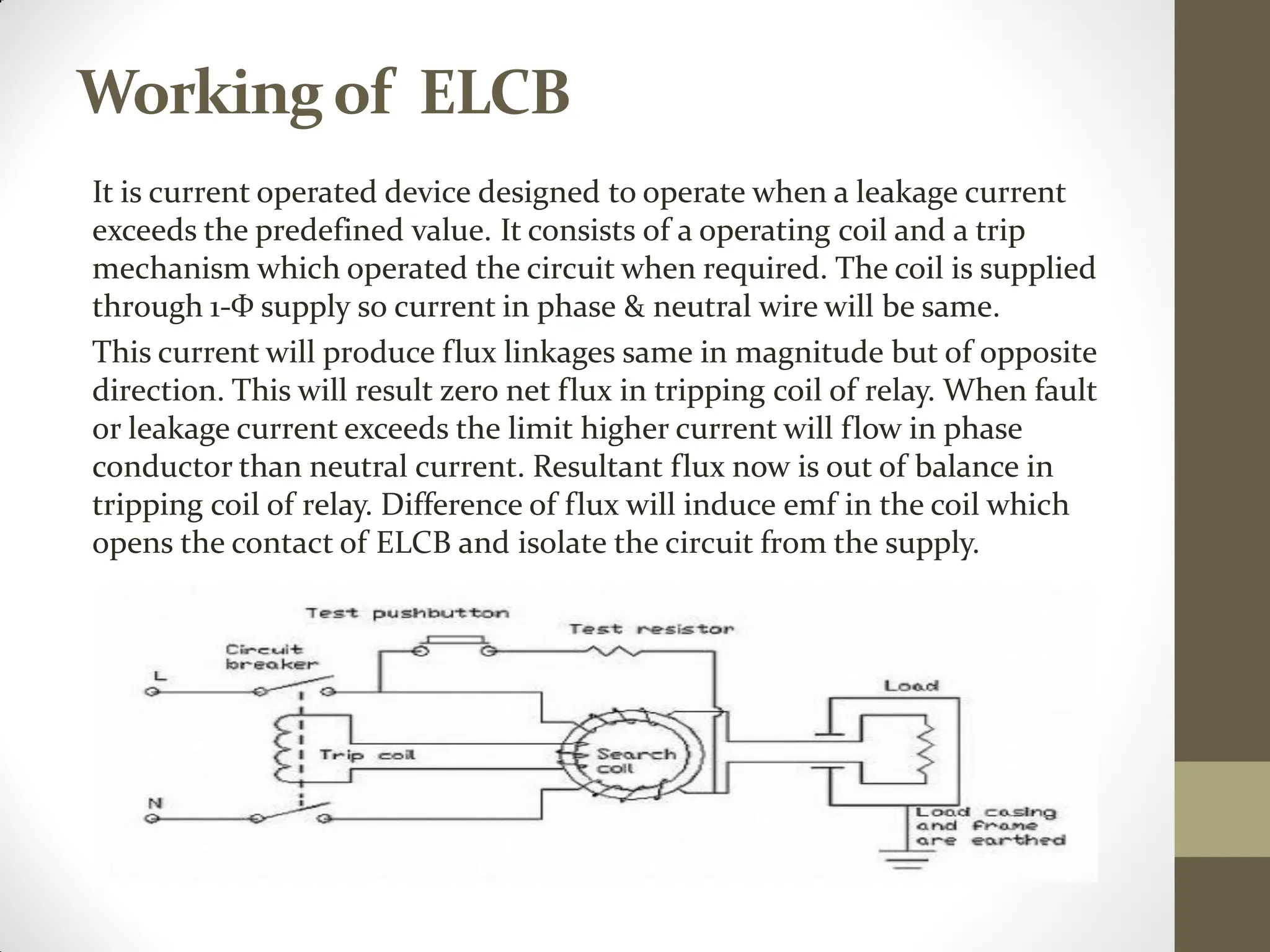 Working of ELCB

It is current operated device designed to operate when a leakage current exceeds the predefined value. It consists of a operating coil and a trip mechanism which operated the circuit when required. The coil is supplied through 1-Φ supply so current in phase & neutral wire will be same.

This current will produce flux linkages same in magnitude but of opposite direction. This will result zero net flux in tripping coil of relay. When fault or leakage current exceeds the limit higher current will flow in phase conductor than neutral current. Resultant flux now is out of balance in tripping coil of relay. Difference of flux will induce emf in the coil which opens the contact of ELCB and isolate the circuit from the supply.

Test pushbutton
Test resistor
Circuit breaker
L
Load
Trip coil
Search coil
N
Load casing and frame are earthed